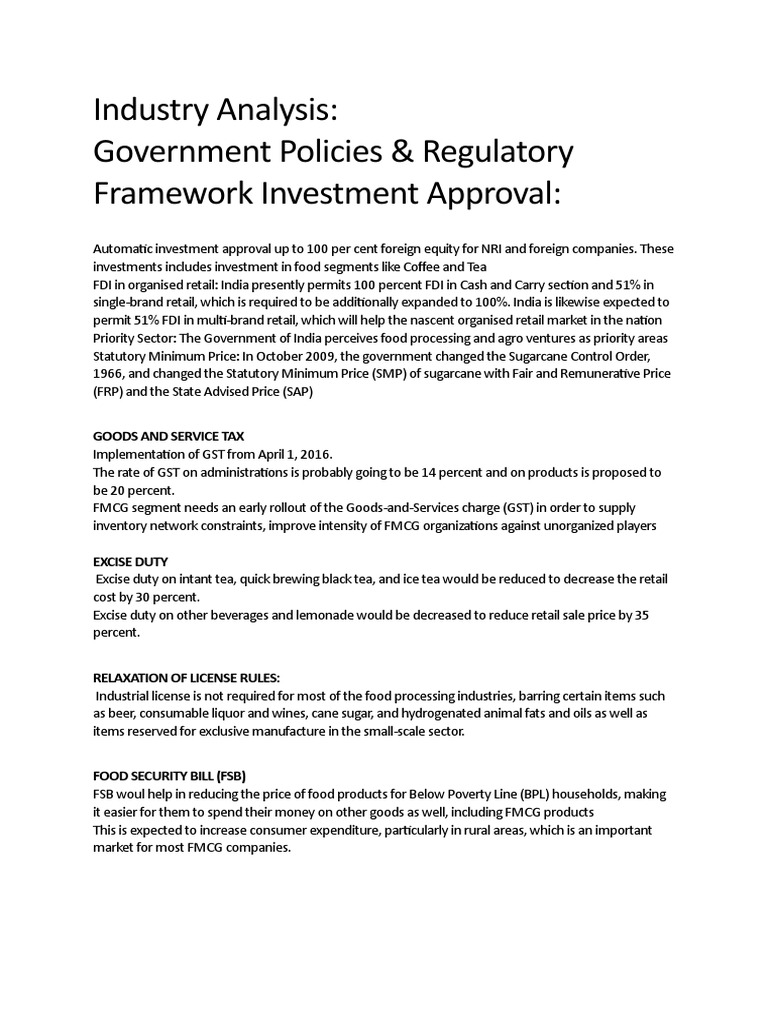 Industry Analysis:
Government Policies & Regulatory Framework Investment Approval:

Automatic investment approval up to 100 per cent foreign equity for NRI and foreign companies. These investments includes investment in food segments like Coffee and Tea
FDI in organised retail: India presently permits 100 percent FDI in Cash and Carry section and 51% in single-brand retail, which is required to be additionally expanded to 100%. India is likewise expected to permit 51% FDI in multi-brand retail, which will help the nascent organised retail market in the nation
Priority Sector: The Government of India perceives food processing and agro ventures as priority areas
Statutory Minimum Price: In October 2009, the government changed the Sugarcane Control Order, 1966, and changed the Statutory Minimum Price (SMP) of sugarcane with Fair and Remunerative Price (FRP) and the State Advised Price (SAP)

GOODS AND SERVICE TAX
Implementation of GST from April 1, 2016.
The rate of GST on administrations is probably going to be 14 percent and on products is proposed to be 20 percent.
FMCG segment needs an early rollout of the Goods-and-Services charge (GST) in order to supply inventory network constraints, improve intensity of FMCG organizations against unorganized players

EXCISE DUTY
Excise duty on intant tea, quick brewing black tea, and ice tea would be reduced to decrease the retail cost by 30 percent.
Excise duty on other beverages and lemonade would be decreased to reduce retail sale price by 35 percent.

RELAXATION OF LICENSE RULES:
Industrial license is not required for most of the food processing industries, barring certain items such as beer, consumable liquor and wines, cane sugar, and hydrogenated animal fats and oils as well as items reserved for exclusive manufacture in the small-scale sector.

FOOD SECURITY BILL (FSB)
FSB woul help in reducing the price of food products for Below Poverty Line (BPL) households, making it easier for them to spend their money on other goods as well, including FMCG products
This is expected to increase consumer expenditure, particularly in rural areas, which is an important market for most FMCG companies.